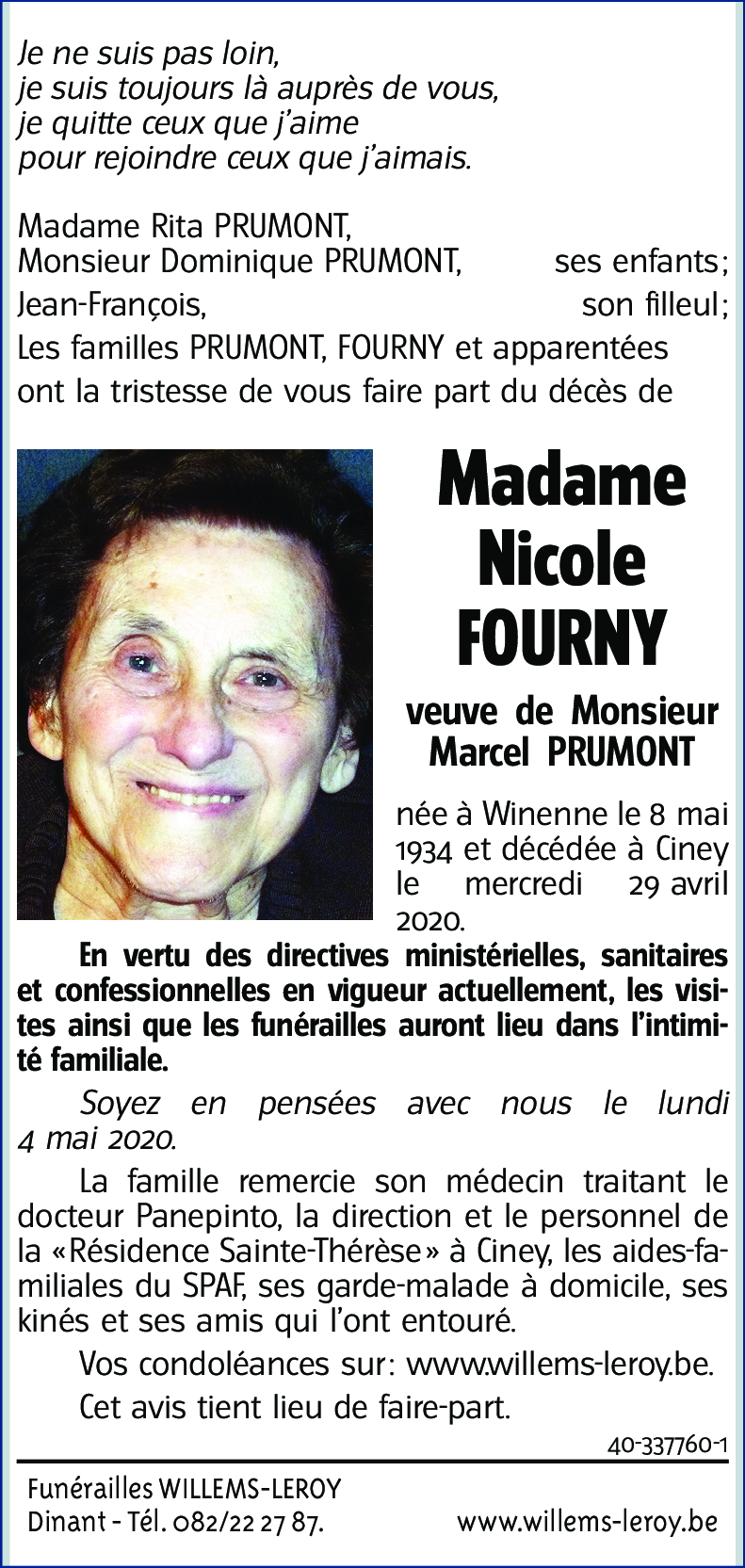 Je ne suis pas loin,
je suis toujours là auprès de vous,
je quitte ceux que j'aime
pour rejoindre ceux que j'aimais.

Madame Rita PRUMONT,
Monsieur Dominique PRUMONT, ses enfants;
Jean-François, son filleul;
Les familles PRUMONT, FOURNY et apparentées ont la tristesse de vous faire part du décès de

Madame Nicole FOURNY

veuve de Monsieur Marcel PRUMONT

née à Winenne le 8 mai 1934 et décédée à Ciney le mercredi 29 avril 2020.

En vertu des directives ministérielles, sanitaires et confessionnelles en vigueur actuellement, les visites ainsi que les funérailles auront lieu dans l'intimité familiale.

Soyez en pensées avec nous le lundi 4 mai 2020.

La famille remercie son médecin traitant le docteur Panepinto, la direction et le personnel de la «Résidence Sainte-Thérèse» à Ciney, les aides-familiales du SPAF, ses garde-malade à domicile, ses kinés et ses amis qui l'ont entouré.

Vos condoléances sur: www.willems-leroy.be.

Cet avis tient lieu de faire-part.

40-337760-1

Funérailles WILLEMS-LEROY
Dinant - Tél. 082/22 27 87. www.willems-leroy.be